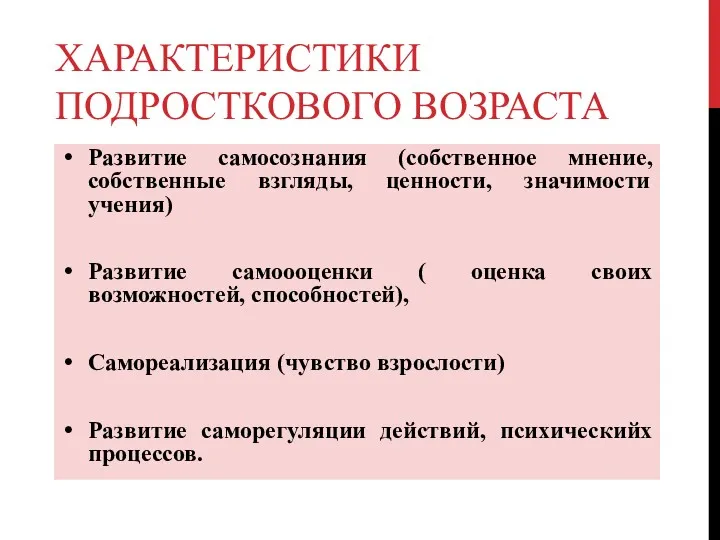 ХАРАКТЕРИСТИКИ ПОДРОСТКОВОГО ВОЗРАСТА

• Развитие самосознания (собственное мнение, собственные взгляды, ценности, значимости учения)

• Развитие самоооценки ( оценка своих возможностей, способностей),

• Самореализация (чувство взрослости)

• Развитие саморегуляции действий, психическийх процессов.